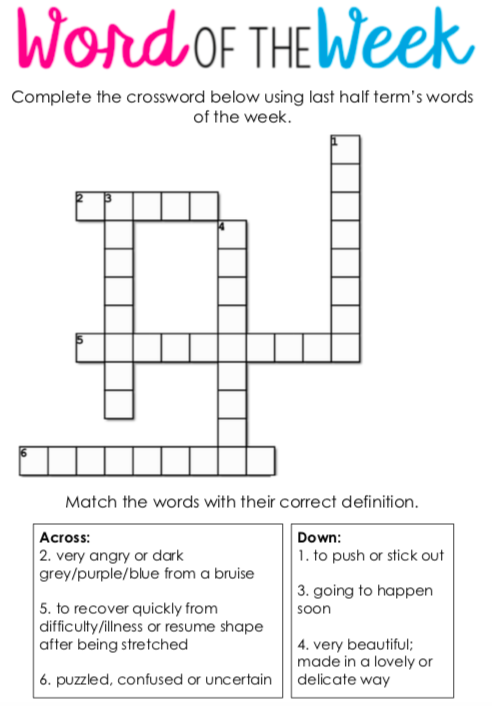 Word OF THE Week

Complete the crossword below using last half term's words of the week.

1

2 3

4

5

6

Match the words with their correct definition.

Across:
2. very angry or dark grey/purple/blue from a bruise

5. to recover quickly from difficulty/illness or resume shape after being stretched

6. puzzled, confused or uncertain

Down:
1. to push or stick out

3. going to happen soon

4. very beautiful; made in a lovely or delicate way